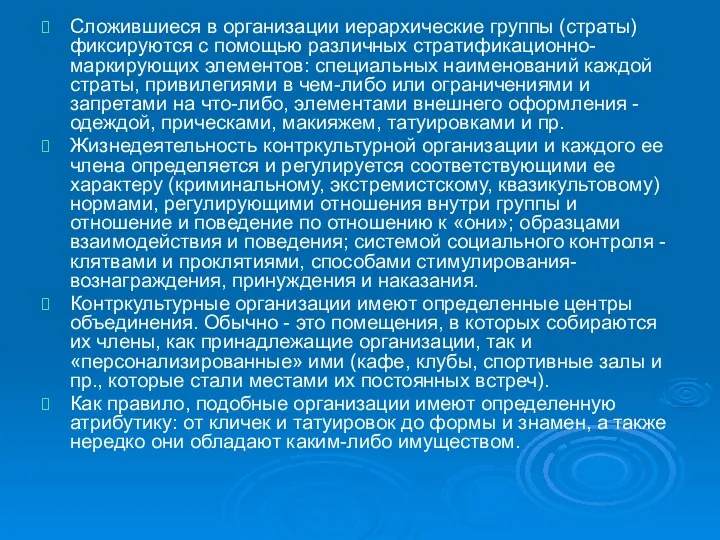 Сложившиеся в организации иерархические группы (страты) фиксируются с помощью различных стратификационно-маркирующих элементов: специальных наименований каждой страты, привилегиями в чем-либо или ограничениями и запретами на что-либо, элементами внешнего оформления - одеждой, прическами, макияжем, татуировками и пр.

Жизнедеятельность контркультурной организации и каждого ее члена определяется и регулируется соответствующими ее характеру (криминальному, экстремистскому, квазикультовому) нормами, регулирующими отношения внутри группы и отношение и поведение по отношению к «они»; образцами взаимодействия и поведения; системой социального контроля - клятвами и проклятиями, способами стимулирования-вознаграждения, принуждения и наказания.

Контркультурные организации имеют определенные центры объединения. Обычно - это помещения, в которых собираются их члены, как принадлежащие организации, так и «персонализированные» ими (кафе, клубы, спортивные залы и пр., которые стали местами их постоянных встреч).

Как правило, подобные организации имеют определенную атрибутику: от кличек и татуировок до формы и знамен, а также нередко они обладают каким-либо имуществом.